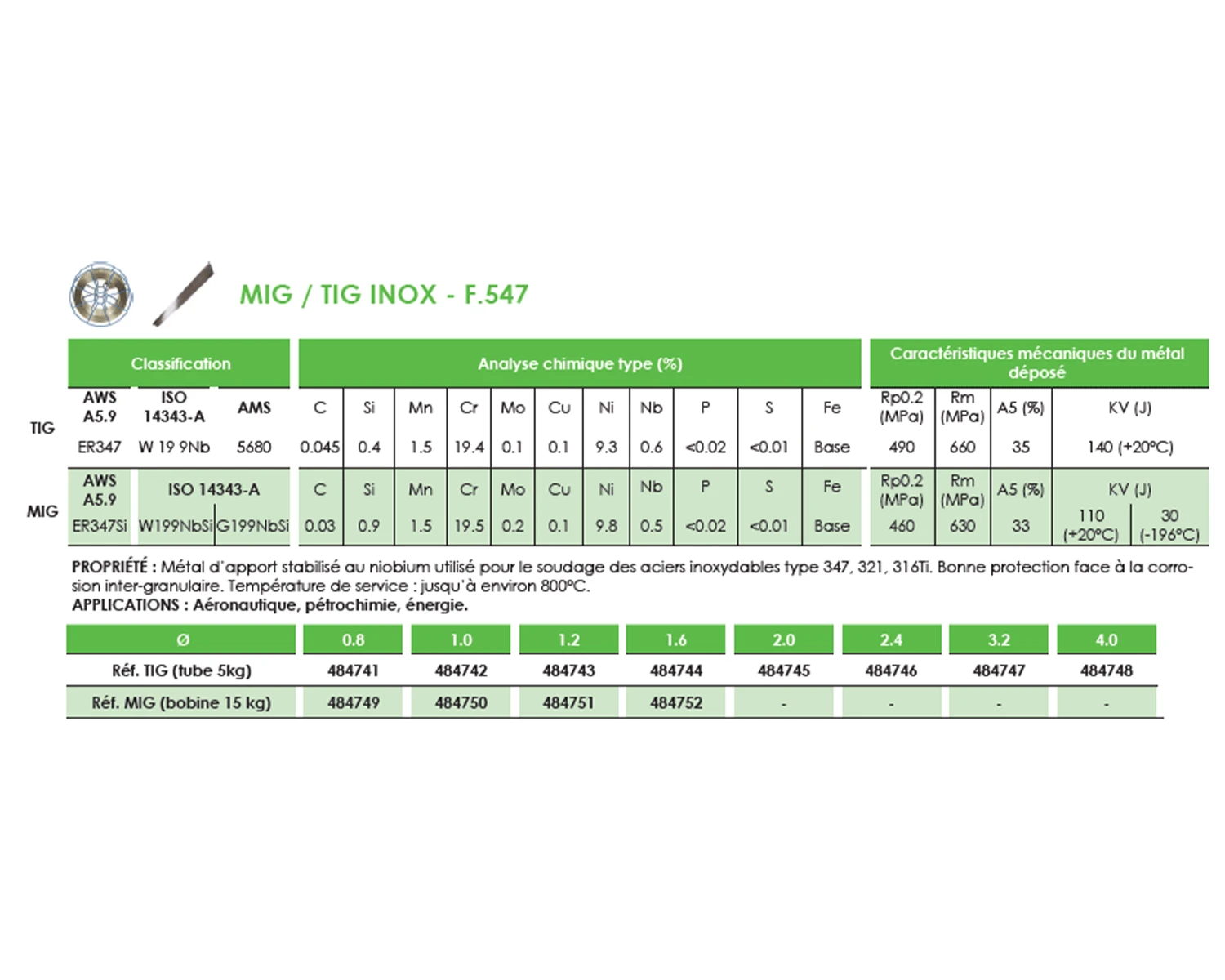 MIG / TIG INOX - F.547

| | Classification | | | Analyse chimique type (%) | | | | | | | | | | | Caractéristiques mécaniques du métal déposé | | | | |
|---|---|---|---|---|---|---|---|---|---|---|---|---|---|---|---|---|---|---|---|
| TIG | AWS A5.9 | ISO 14343-A | AMS | C | Si | Mn | Cr | Mo | Cu | Ni | Nb | P | S | Fe | Rp0.2 (MPa) | Rm (MPa) | A5 (%) | KV (J) | |
| | ER347 | W 19 9Nb | 5680 | 0.045 | 0.4 | 1.5 | 19.4 | 0.1 | 0.1 | 9.3 | 0.6 | <0.02 | <0.01 | Base | 490 | 660 | 35 | 140 (+20°C) | |
| MIG | AWS A5.9 | ISO 14343-A | | C | Si | Mn | Cr | Mo | Cu | Ni | Nb | P | S | Fe | Rp0.2 (MPa) | Rm (MPa) | A5 (%) | KV (J) | |
| | ER347Si | W199NbSi | G199NbSi | 0.03 | 0.9 | 1.5 | 19.5 | 0.2 | 0.1 | 9.8 | 0.5 | <0.02 | <0.01 | Base | 460 | 630 | 33 | 110 (+20°C) | 30 (-196°C) |

PROPRIÉTÉ : Métal d'apport stabilisé au niobium utilisé pour le soudage des aciers inoxydables type 347, 321, 316Ti. Bonne protection face à la corrosion inter-granulaire. Température de service : jusqu'à environ 800°C.
APPLICATIONS : Aéronautique, pétrochimie, énergie.

| Ø | 0.8 | 1.0 | 1.2 | 1.6 | 2.0 | 2.4 | 3.2 | 4.0 |
|---|---|---|---|---|---|---|---|---|
| Réf. TIG (tube 5kg) | 484741 | 484742 | 484743 | 484744 | 484745 | 484746 | 484747 | 484748 |
| Réf. MIG (bobine 15 kg) | 484749 | 484750 | 484751 | 484752 | - | - | - | - |